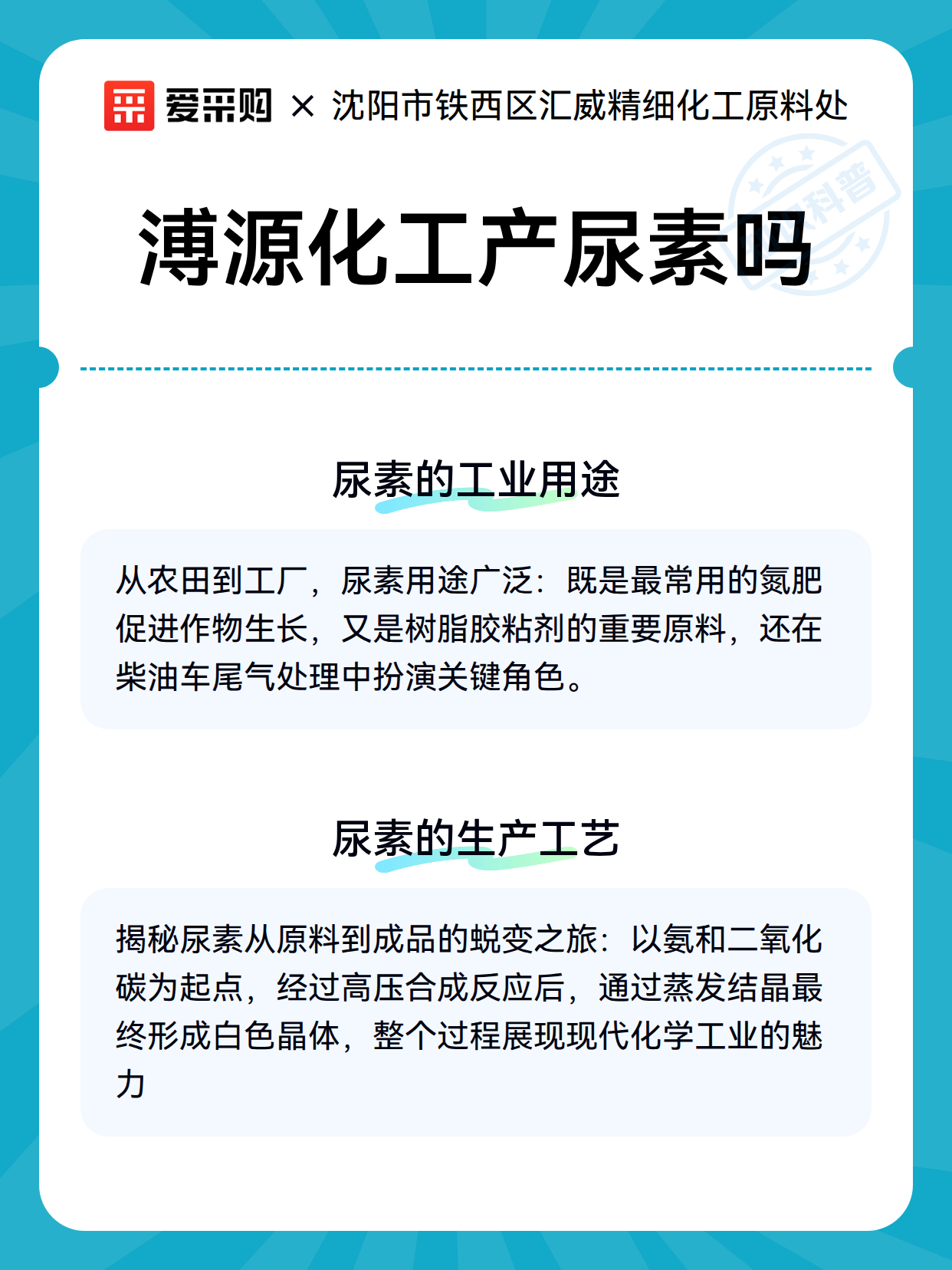 爱采购 × 沈阳市铁西区汇威精细化工原料处

科普

溥源化工产尿素吗

尿素的工业用途

从农田到工厂，尿素用途广泛：既是最常用的氮肥促进作物生长，又是树脂胶粘剂的重要原料，还在柴油车尾气处理中扮演关键角色。

尿素的生产工艺

揭秘尿素从原料到成品的蜕变之旅：以氨和二氧化碳为起点，经过高压合成反应后，通过蒸发结晶最终形成白色晶体，整个过程展现现代化学工业的魅力